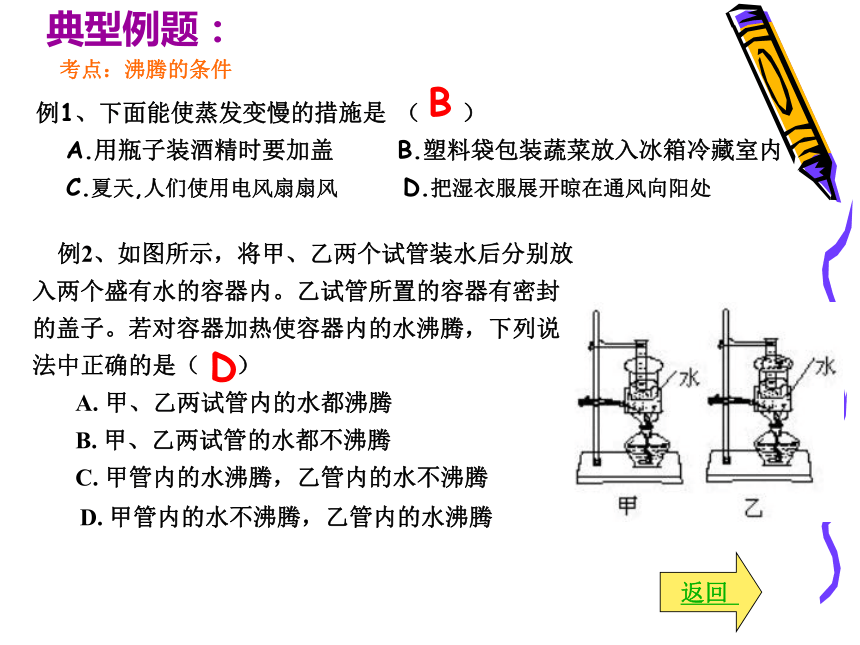 典型例题：

考点：沸腾的条件

例1、下面能使蒸发变慢的措施是 （ B ）

A.用瓶子装酒精时要加盖　　B.塑料袋包装蔬菜放入冰箱冷藏室内

C.夏天,人们使用电风扇扇风　　D.把湿衣服展开晾在通风向阳处

例2、如图所示，将甲、乙两个试管装水后分别放入两个盛有水的容器内。乙试管所置的容器有密封的盖子。若对容器加热使容器内的水沸腾，下列说法中正确的是（ D ）

A. 甲、乙两试管内的水都沸腾

B. 甲、乙两试管的水都不沸腾

C. 甲管内的水沸腾，乙管内的水不沸腾

D. 甲管内的水不沸腾，乙管内的水沸腾

水

水

甲

乙

返回